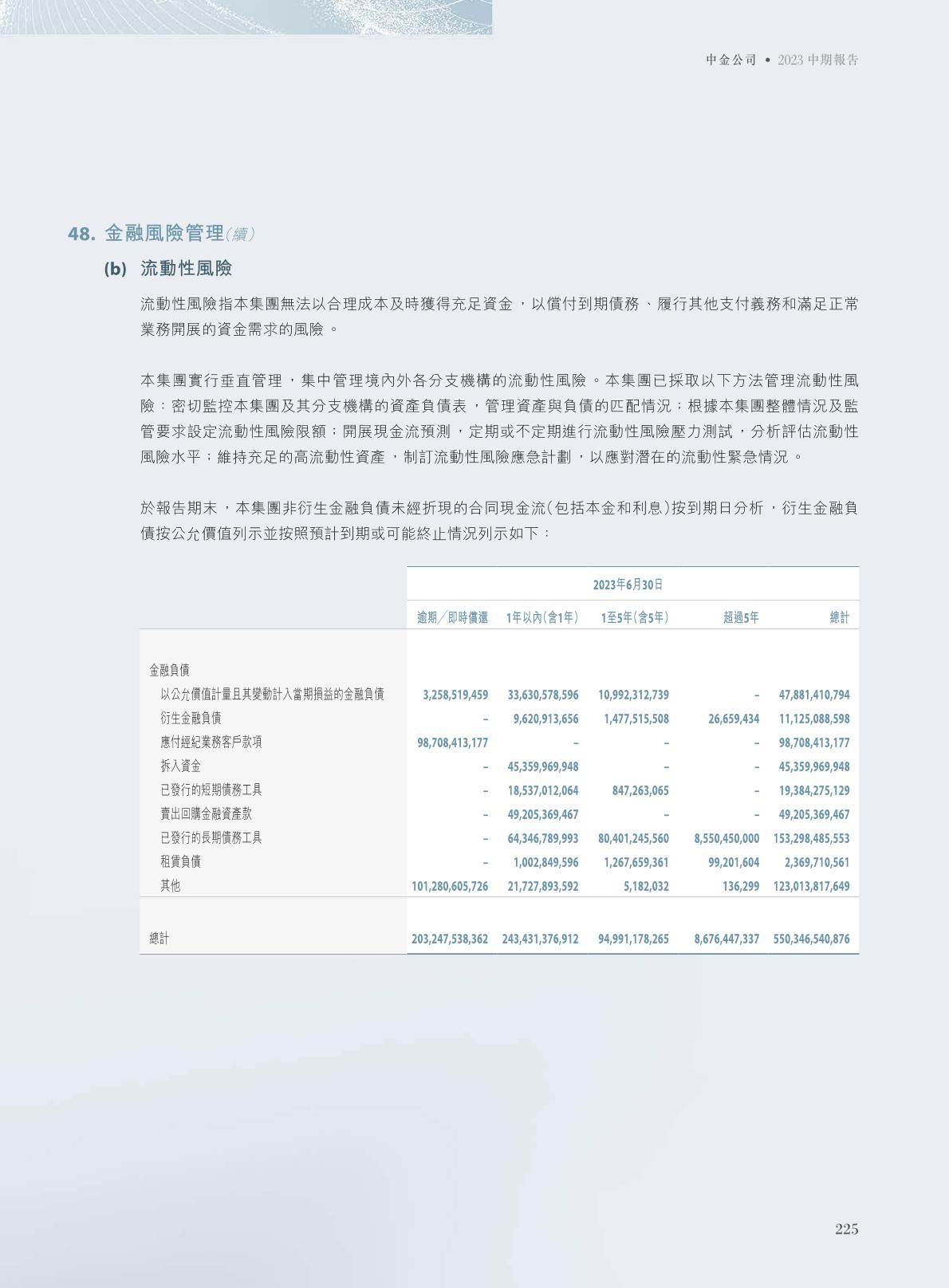 中金公司 • 2023 中期報告

48. 金融風險管理(續)

(b) 流動性風險

流動性風險指本集團無法以合理成本及時獲得充足資金，以償付到期債務、履行其他支付義務和滿足正常業務開展的資金需求的風險。

本集團實行垂直管理，集中管理境內外各分支機構的流動性風險。本集團已採取以下方法管理流動性風險：密切監控本集團及其分支機構的資產負債表，管理資產與負債的匹配情況；根據本集團整體情況及監管要求設定流動性風險限額；開展現金流預測，定期或不定期進行流動性風險壓力測試，分析評估流動性風險水平；維持充足的高流動性資產，制訂流動性風險應急計劃，以應對潛在的流動性緊急情況。

於報告期末，本集團非衍生金融負債未經折現的合同現金流(包括本金和利息)按到期日分析，衍生金融負債按公允價值列示並按照預計到期或可能終止情況列示如下：

| | 2023年6月30日 | | | | |
|---|---|---|---|---|---|
| | 逾期／即時償還 | 1年以內(含1年) | 1至5年(含5年) | 超過5年 | 總計 |
| 金融負債 | | | | | |
| 以公允價值計量且其變動計入當期損益的金融負債 | 3,258,519,459 | 33,630,578,596 | 10,992,312,739 | – | 47,881,410,794 |
| 衍生金融負債 | – | 9,620,913,656 | 1,477,515,508 | 26,659,434 | 11,125,088,598 |
| 應付經紀業務客戶款項 | 98,708,413,177 | – | – | – | 98,708,413,177 |
| 拆入資金 | – | 45,359,969,948 | – | – | 45,359,969,948 |
| 已發行的短期債務工具 | – | 18,537,012,064 | 847,263,065 | – | 19,384,275,129 |
| 賣出回購金融資產款 | – | 49,205,369,467 | – | – | 49,205,369,467 |
| 已發行的長期債務工具 | – | 64,346,789,993 | 80,401,245,560 | 8,550,450,000 | 153,298,485,553 |
| 租賃負債 | – | 1,002,849,596 | 1,267,659,361 | 99,201,604 | 2,369,710,561 |
| 其他 | 101,280,605,726 | 21,727,893,592 | 5,182,032 | 136,299 | 123,013,817,649 |
| 總計 | 203,247,538,362 | 243,431,376,912 | 94,991,178,265 | 8,676,447,337 | 550,346,540,876 |

225